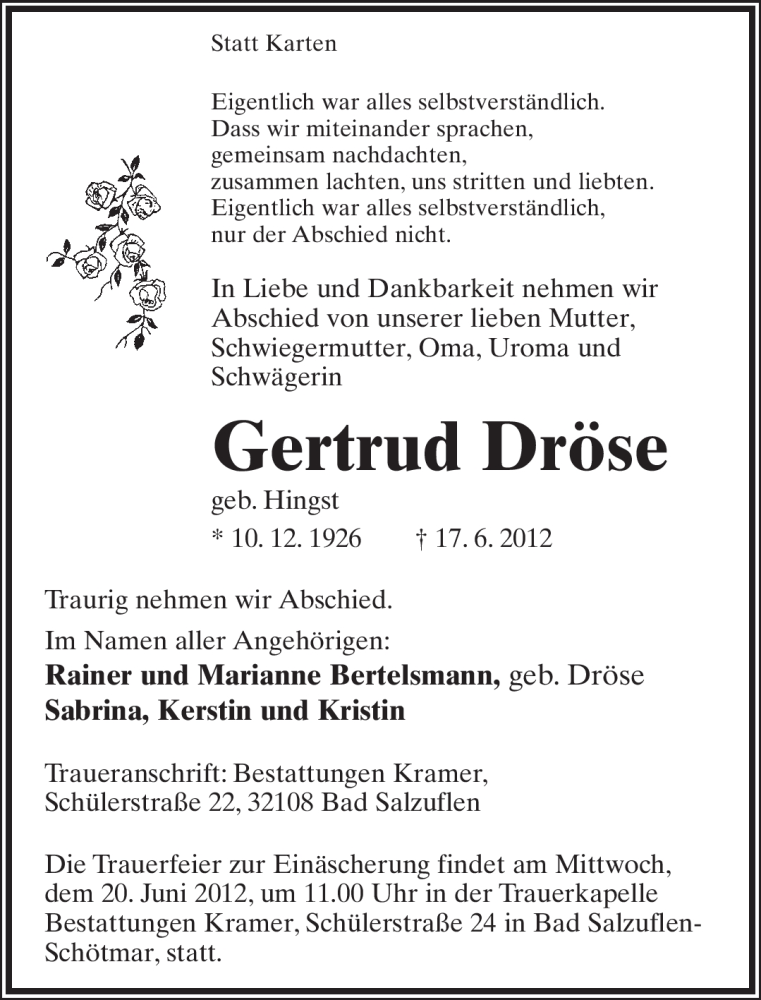 Statt Karten

Eigentlich war alles selbstverständlich.
Dass wir miteinander sprachen,
gemeinsam nachdachten,
zusammen lachten, uns stritten und liebten.
Eigentlich war alles selbstverständlich,
nur der Abschied nicht.

In Liebe und Dankbarkeit nehmen wir Abschied von unserer lieben Mutter, Schwiegermutter, Oma, Uroma und Schwägerin

Gertrud Dröse

geb. Hingst

* 10. 12. 1926 † 17. 6. 2012

Traurig nehmen wir Abschied.

Im Namen aller Angehörigen:
Rainer und Marianne Bertelsmann, geb. Dröse
Sabrina, Kerstin und Kristin

Traueranschrift: Bestattungen Kramer,
Schülerstraße 22, 32108 Bad Salzuflen

Die Trauerfeier zur Einäscherung findet am Mittwoch, dem 20. Juni 2012, um 11.00 Uhr in der Trauerkapelle Bestattungen Kramer, Schülerstraße 24 in Bad Salzuflen-Schötmar, statt.